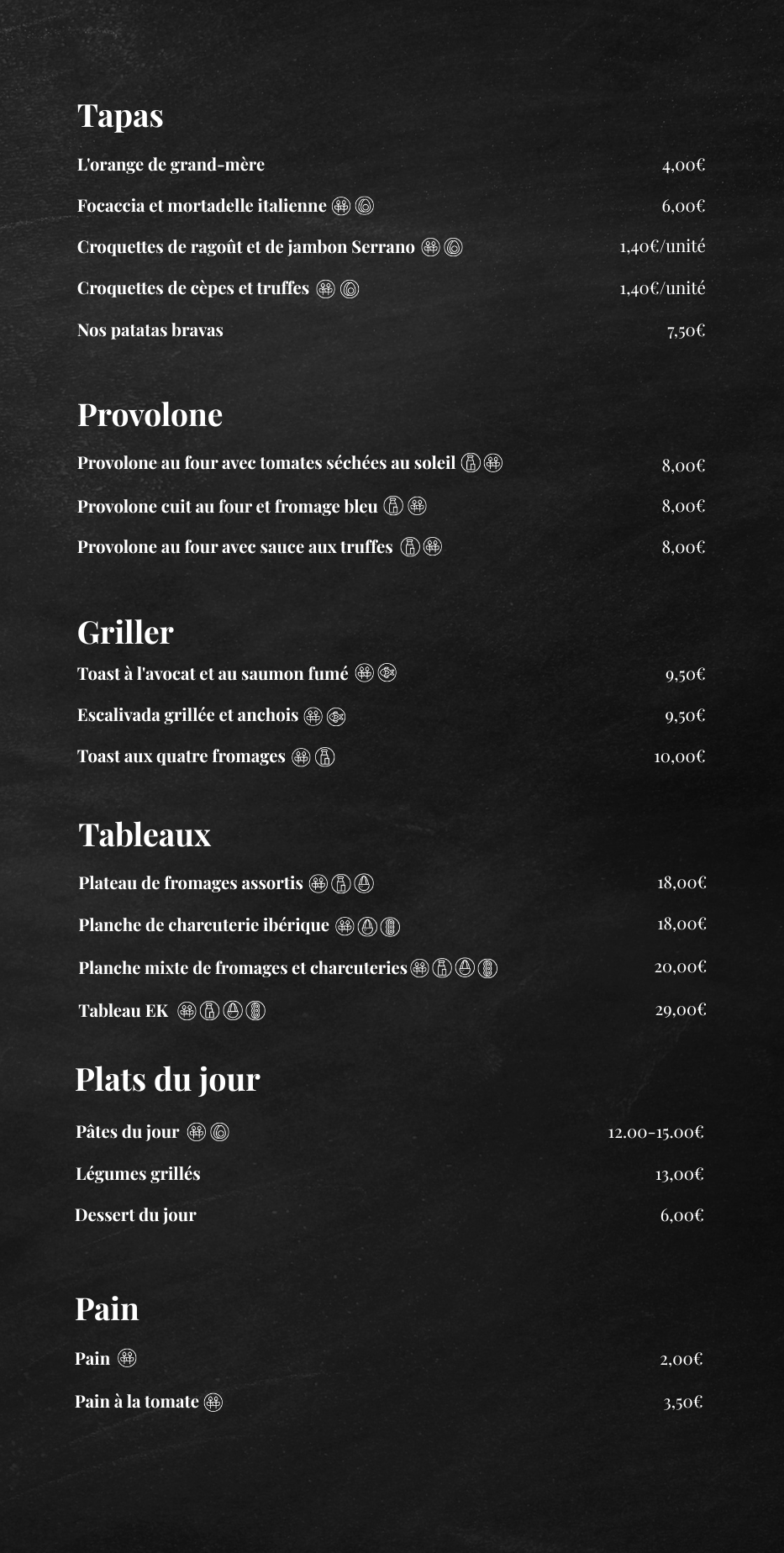 Tapas

L'orange de grand-mère 4,00€

Focaccia et mortadelle italienne 6,00€

Croquettes de ragoût et de jambon Serrano 1,40€/unité

Croquettes de cèpes et truffes 1,40€/unité

Nos patatas bravas 7,50€

Provolone

Provolone au four avec tomates séchées au soleil 8,00€

Provolone cuit au four et fromage bleu 8,00€

Provolone au four avec sauce aux truffes 8,00€

Griller

Toast à l'avocat et au saumon fumé 9,50€

Escalivada grillée et anchois 9,50€

Toast aux quatre fromages 10,00€

Tableaux

Plateau de fromages assortis 18,00€

Planche de charcuterie ibérique 18,00€

Planche mixte de fromages et charcuteries 20,00€

Tableau EK 29,00€

Plats du jour

Pâtes du jour 12.00-15.00€

Légumes grillés 13,00€

Dessert du jour 6,00€

Pain

Pain 2,00€

Pain à la tomate 3,50€